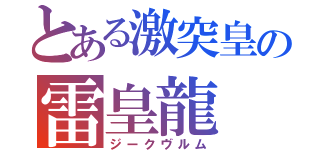 とある激突皇の

雷皇龍
ジークヴルム